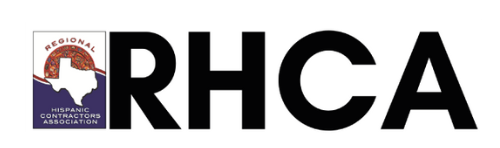 REGIONAL
HISPANIC CONTRACTORS ASSOCIATION
RHCA